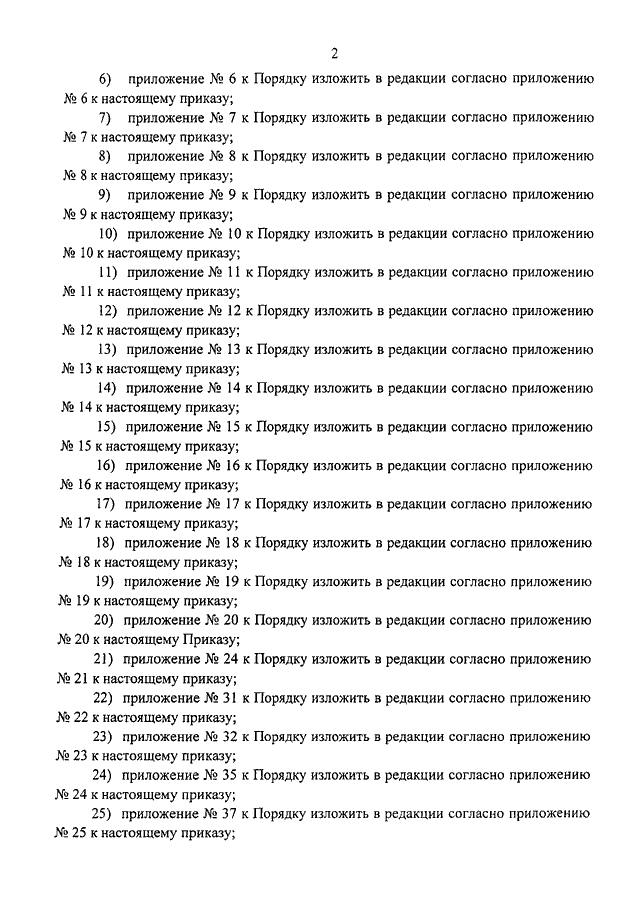 2

6) приложение № 6 к Порядку изложить в редакции согласно приложению № 6 к настоящему приказу;

7) приложение № 7 к Порядку изложить в редакции согласно приложению № 7 к настоящему приказу;

8) приложение № 8 к Порядку изложить в редакции согласно приложению № 8 к настоящему приказу;

9) приложение № 9 к Порядку изложить в редакции согласно приложению № 9 к настоящему приказу;

10) приложение № 10 к Порядку изложить в редакции согласно приложению № 10 к настоящему приказу;

11) приложение № 11 к Порядку изложить в редакции согласно приложению № 11 к настоящему приказу;

12) приложение № 12 к Порядку изложить в редакции согласно приложению № 12 к настоящему приказу;

13) приложение № 13 к Порядку изложить в редакции согласно приложению № 13 к настоящему приказу;

14) приложение № 14 к Порядку изложить в редакции согласно приложению № 14 к настоящему приказу;

15) приложение № 15 к Порядку изложить в редакции согласно приложению № 15 к настоящему приказу;

16) приложение № 16 к Порядку изложить в редакции согласно приложению № 16 к настоящему приказу;

17) приложение № 17 к Порядку изложить в редакции согласно приложению № 17 к настоящему приказу;

18) приложение № 18 к Порядку изложить в редакции согласно приложению № 18 к настоящему приказу;

19) приложение № 19 к Порядку изложить в редакции согласно приложению № 19 к настоящему приказу;

20) приложение № 20 к Порядку изложить в редакции согласно приложению № 20 к настоящему Приказу;

21) приложение № 24 к Порядку изложить в редакции согласно приложению № 21 к настоящему приказу;

22) приложение № 31 к Порядку изложить в редакции согласно приложению № 22 к настоящему приказу;

23) приложение № 32 к Порядку изложить в редакции согласно приложению № 23 к настоящему приказу;

24) приложение № 35 к Порядку изложить в редакции согласно приложению № 24 к настоящему приказу;

25) приложение № 37 к Порядку изложить в редакции согласно приложению № 25 к настоящему приказу;